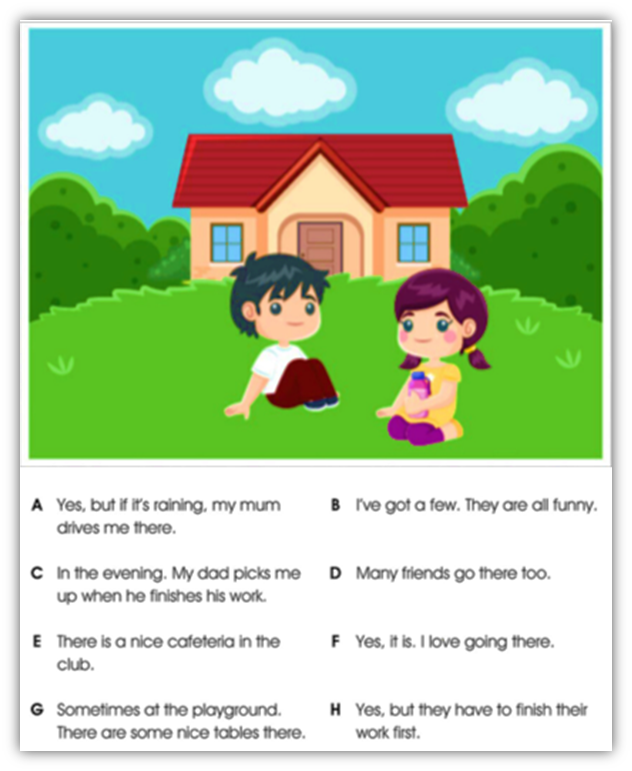 A Yes, but if it's raining, my mum drives me there.

B I've got a few. They are all funny.

C In the evening. My dad picks me up when he finishes his work.

D Many friends go there too.

E There is a nice cafeteria in the club.

F Yes, it is. I love going there.

G Sometimes at the playground. There are some nice tables there.

H Yes, but they have to finish their work first.